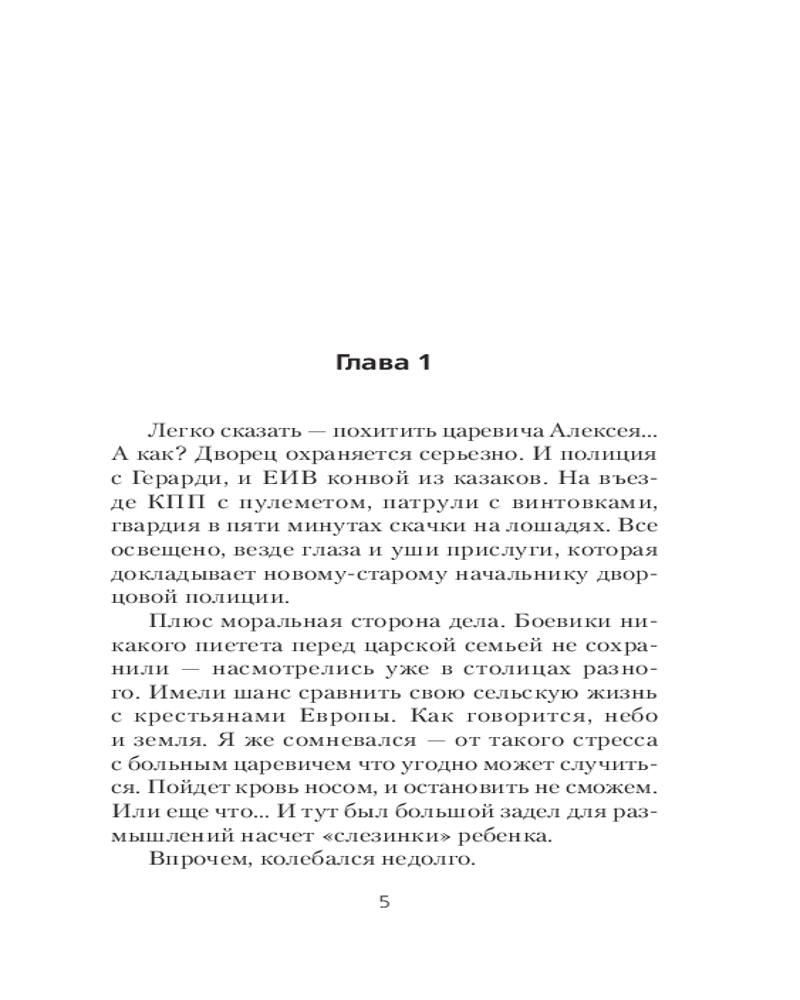 Глава 1

Легко сказать — похитить царевича Алексея... А как? Дворец охраняется серьезно. И полиция с Герарди, и ЕИВ конвой из казаков. На въезде КПП с пулеметом, патрули с винтовками, гвардия в пяти минутах скачки на лошадях. Все освещено, везде глаза и уши прислуги, которая докладывает новому-старому начальнику дворцовой полиции.

Плюс моральная сторона дела. Боевики никакого пиетета перед царской семьей не сохранили — насмотрелись уже в столицах разного. Имели шанс сравнить свою сельскую жизнь с крестьянами Европы. Как говорится, небо и земля. Я же сомневался — от такого стресса с больным царевичем что угодно может случиться. Пойдет кровь носом, и остановить не сможем. Или еще что... И тут был большой задел для размышлений насчет «слезинки» ребенка.

Впрочем, колебался недолго.

5